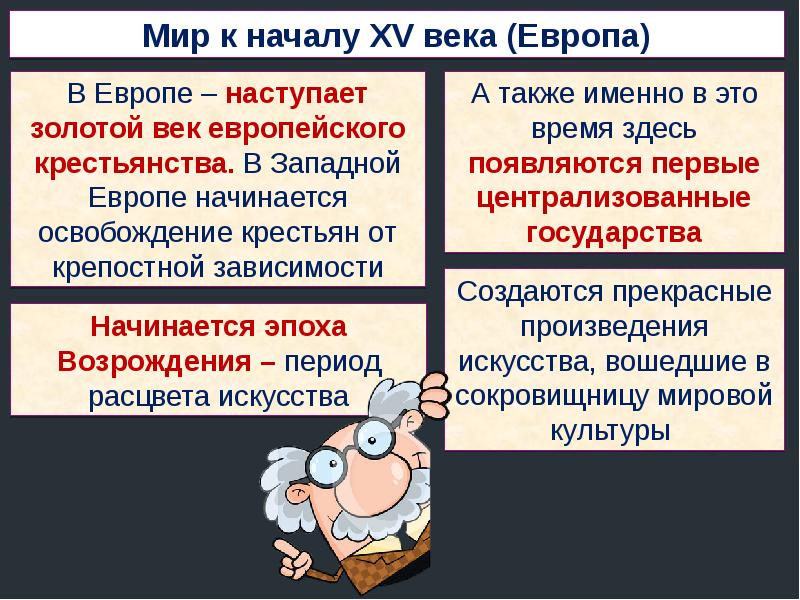 Мир к началу XV века (Европа)

В Европе – наступает золотой век европейского крестьянства. В Западной Европе начинается освобождение крестьян от крепостной зависимости

Начинается эпоха Возрождения – период расцвета искусства

А также именно в это время здесь появляются первые централизованные государства

Создаются прекрасные произведения искусства, вошедшие в сокровищницу мировой культуры